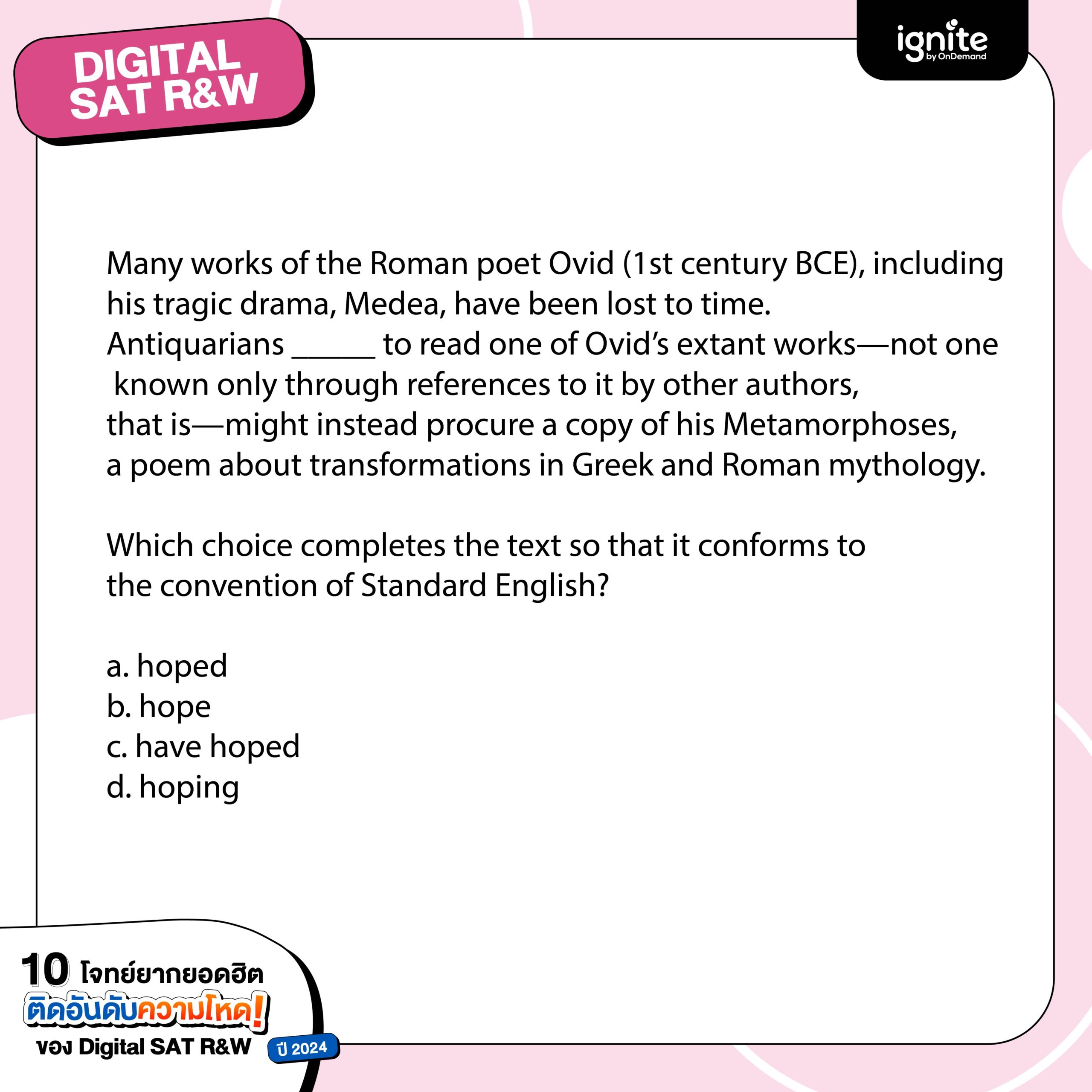 DIGITAL SAT R&W

ignite
by OnDemand

Many works of the Roman poet Ovid (1st century BCE), including his tragic drama, Medea, have been lost to time. Antiquarians ______ to read one of Ovid's extant works—not one known only through references to it by other authors, that is—might instead procure a copy of his Metamorphoses, a poem about transformations in Greek and Roman mythology.

Which choice completes the text so that it conforms to the convention of Standard English?

a. hoped
b. hope
c. have hoped
d. hoping

10 โจทย์ยากยอดฮิต
ติดอันดับความโหด!
ของ Digital SAT R&W
ปี 2024